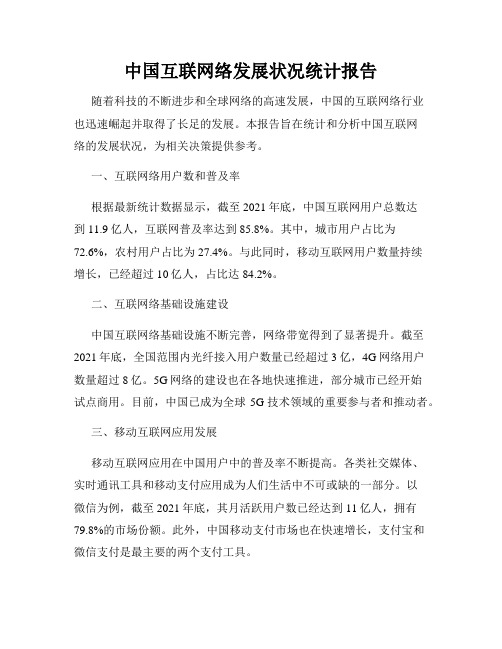 中国互联网络发展状况统计报告

随着科技的不断进步和全球网络的高速发展，中国的互联网络行业也迅速崛起并取得了长足的发展。本报告旨在统计和分析中国互联网络的发展状况，为相关决策提供参考。

一、互联网络用户数和普及率

根据最新统计数据显示，截至2021年底，中国互联网用户总数达到11.9亿人，互联网普及率达到85.8%。其中，城市用户占比为72.6%，农村用户占比为27.4%。与此同时，移动互联网用户数量持续增长，已经超过10亿人，占比达84.2%。

二、互联网络基础设施建设

中国互联网络基础设施不断完善，网络带宽得到了显著提升。截至2021年底，全国范围内光纤接入用户数量已经超过3亿，4G网络用户数量超过8亿。5G网络的建设也在各地快速推进，部分城市已经开始试点商用。目前，中国已成为全球5G技术领域的重要参与者和推动者。

三、移动互联网应用发展

移动互联网应用在中国用户中的普及率不断提高。各类社交媒体、实时通讯工具和移动支付应用成为人们生活中不可或缺的一部分。以微信为例，截至2021年底，其月活跃用户数已经达到11亿人，拥有79.8%的市场份额。此外，中国移动支付市场也在快速增长，支付宝和微信支付是最主要的两个支付工具。